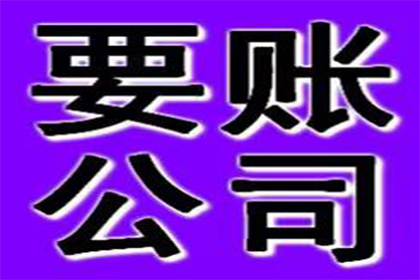 要账
公司